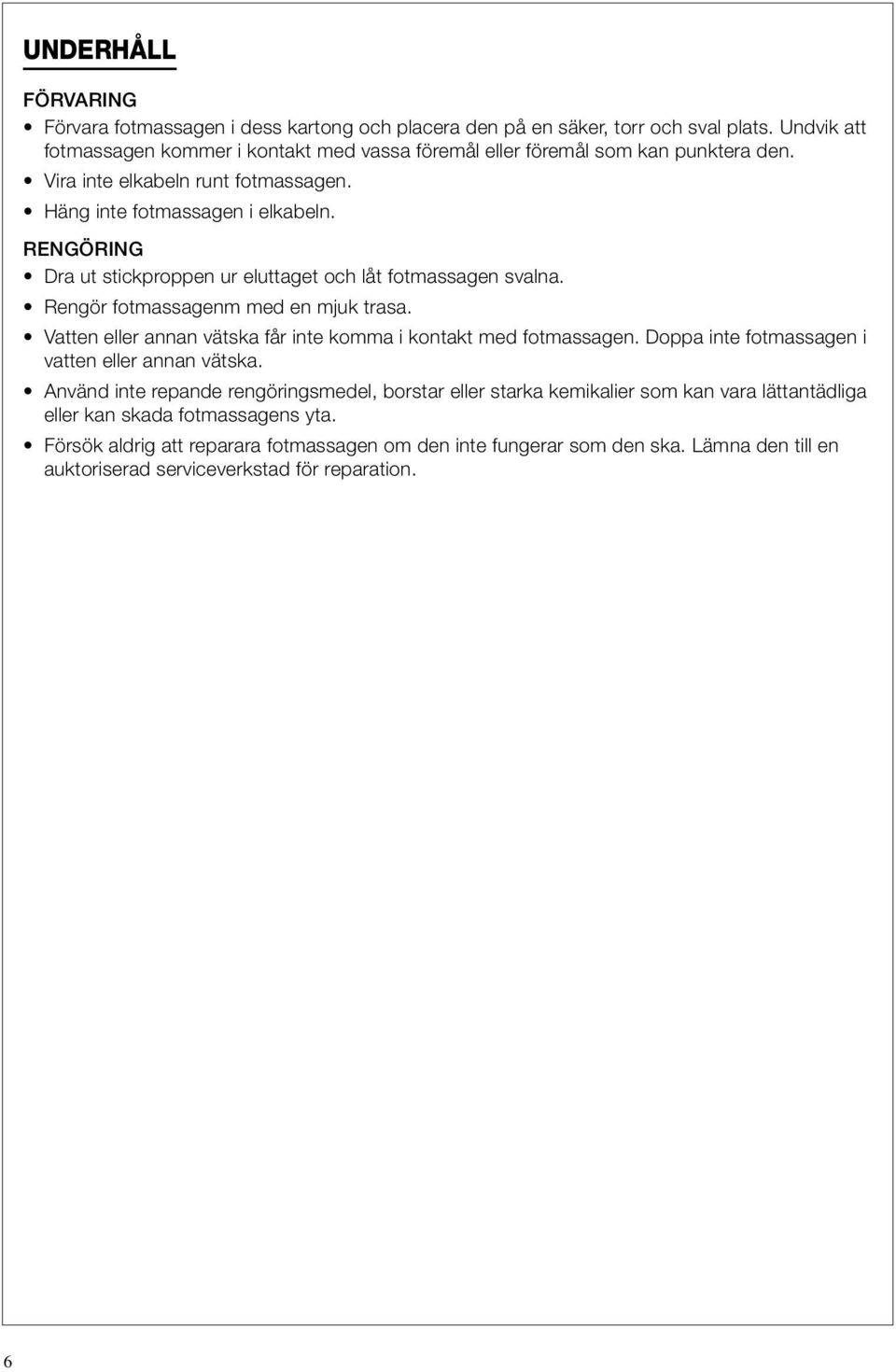 UNDERHÅLL

FÖRVARING

• Förvara fotmassagen i dess kartong och placera den på en säker, torr och sval plats. Undvik att fotmassagen kommer i kontakt med vassa föremål eller föremål som kan punktera den.
• Vira inte elkabeln runt fotmassagen.
• Häng inte fotmassagen i elkabeln.

RENGÖRING

• Dra ut stickproppen ur eluttaget och låt fotmassagen svalna.
• Rengör fotmassagenm med en mjuk trasa.
• Vatten eller annan vätska får inte komma i kontakt med fotmassagen. Doppa inte fotmassagen i vatten eller annan vätska.
• Använd inte repande rengöringsmedel, borstar eller starka kemikalier som kan vara lättantädliga eller kan skada fotmassagens yta.
• Försök aldrig att reparara fotmassagen om den inte fungerar som den ska. Lämna den till en auktoriserad serviceverkstad för reparation.

6